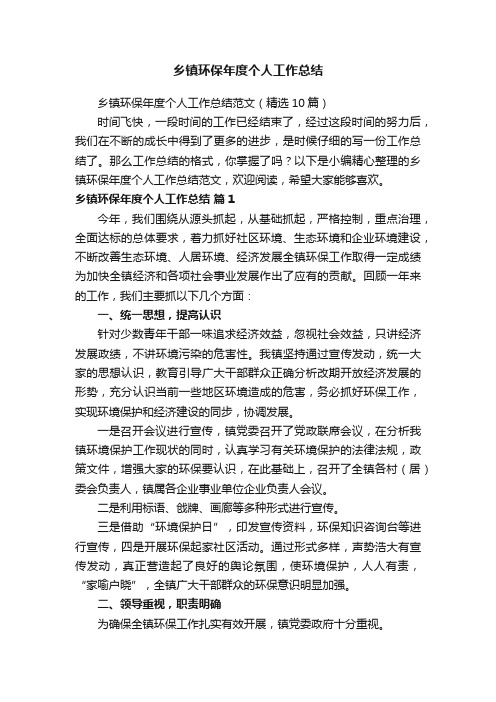 乡镇环保年度个人工作总结

乡镇环保年度个人工作总结范文（精选10篇）

时间飞快，一段时间的工作已经结束了，经过这段时间的努力后，我们在不断的成长中得到了更多的进步，是时候仔细的写一份工作总结了。那么工作总结的格式，你掌握了吗？以下是小编精心整理的乡镇环保年度个人工作总结范文，欢迎阅读，希望大家能够喜欢。

乡镇环保年度个人工作总结 篇1

今年，我们围绕从源头抓起，从基础抓起，严格控制，重点治理，全面达标的总体要求，着力抓好社区环境、生态环境和企业环境建设，不断改善生态环境、人居环境、经济发展全镇环保工作取得一定成绩为加快全镇经济和各项社会事业发展作出了应有的贡献。回顾一年来的工作，我们主要抓以下几个方面：

一、统一思想，提高认识

针对少数青年干部一味追求经济效益，忽视社会效益，只讲经济发展政绩，不讲环境污染的危害性。我镇坚持通过宣传发动，统一大家的思想认识，教育引导广大干部群众正确分析改期开放经济发展的形势，充分认识当前一些地区环境造成的危害，务必抓好环保工作，实现环境保护和经济建设的同步，协调发展。

一是召开会议进行宣传，镇党委召开了党政联席会议，在分析我镇环境保护工作现状的同时，认真学习有关环境保护的法律法规，政策文件，增强大家的环保要认识，在此基础上，召开了全镇各村（居）委会负责人，镇属各企业事业单位企业负责人会议。

二是利用标语、戗牌、画廊等多种形式进行宣传。

三是借助“环境保护日”，印发宣传资料，环保知识咨询台等进行宣传，四是开展环保起家社区活动。通过形式多样，声势浩大有宣传发动，真正营造起了良好的舆论氛围，使环境保护，人人有责，“家喻户晓”，全镇广大干部群众的环保意识明显加强。

二、领导重视，职责明确

为确保全镇环保工作扎实有效开展，镇党委政府十分重视。